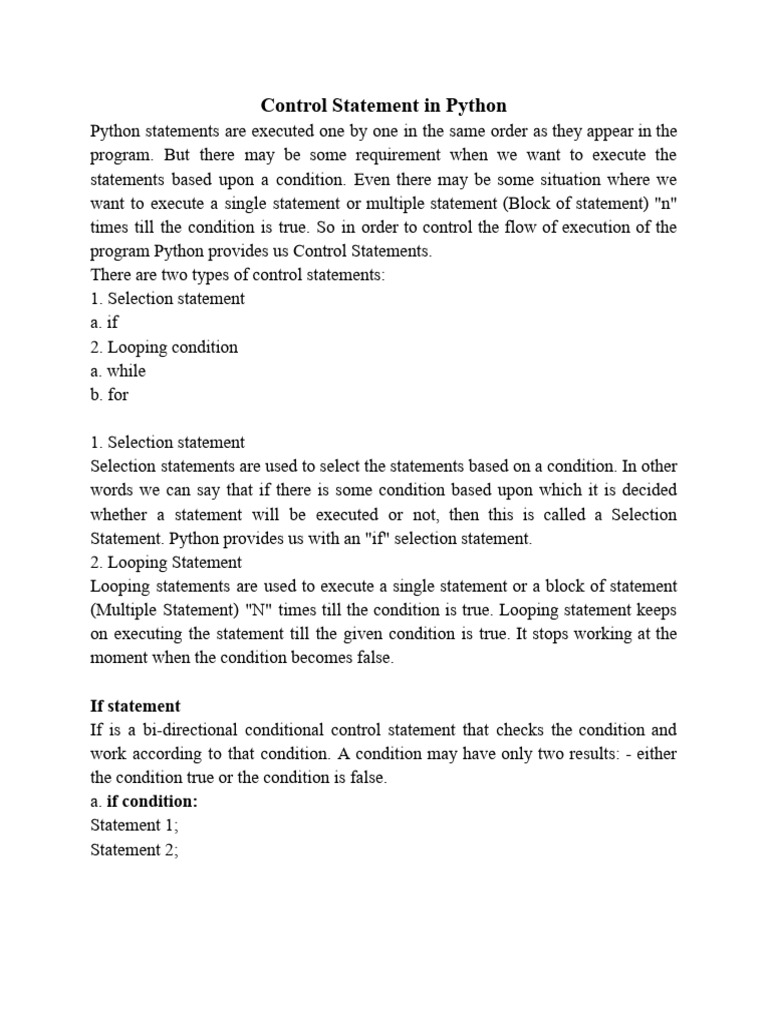 Control Statement in Python

Python statements are executed one by one in the same order as they appear in the program. But there may be some requirement when we want to execute the statements based upon a condition. Even there may be some situation where we want to execute a single statement or multiple statement (Block of statement) "n" times till the condition is true. So in order to control the flow of execution of the program Python provides us Control Statements.
There are two types of control statements:
1. Selection statement
a. if
2. Looping condition
a. while
b. for

1. Selection statement
Selection statements are used to select the statements based on a condition. In other words we can say that if there is some condition based upon which it is decided whether a statement will be executed or not, then this is called a Selection Statement. Python provides us with an "if" selection statement.
2. Looping Statement
Looping statements are used to execute a single statement or a block of statement (Multiple Statement) "N" times till the condition is true. Looping statement keeps on executing the statement till the given condition is true. It stops working at the moment when the condition becomes false.

If statement
If is a bi-directional conditional control statement that checks the condition and work according to that condition. A condition may have only two results: - either the condition true or the condition is false.
a. if condition:
Statement 1;
Statement 2;